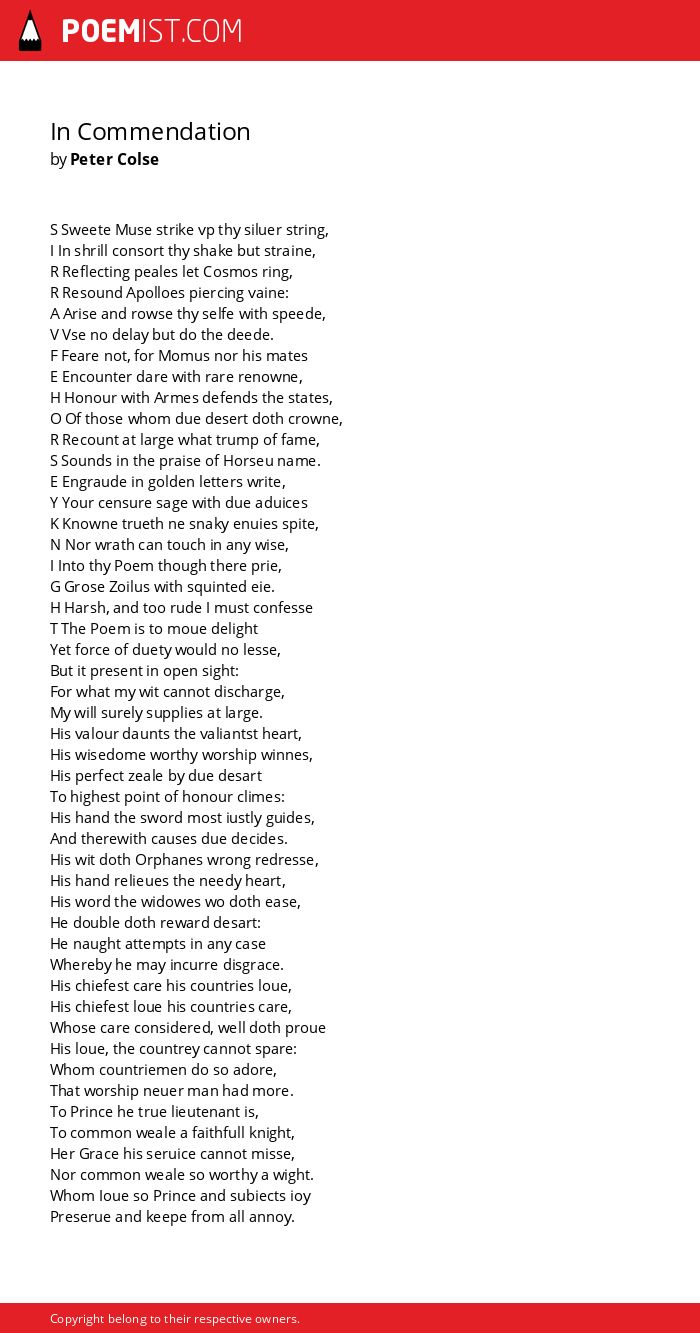 POEMIST.COM

In Commendation
by Peter Colse

S Sweete Muse strike vp thy siluer string,
I In shrill consort thy shake but straine,
R Reflecting peales let Cosmos ring,
R Resound Apolloes piercing vaine:
A Arise and rowse thy selfe with speede,
V Vse no delay but do the deede.
F Feare not, for Momus nor his mates
E Encounter dare with rare renowne,
H Honour with Armes defends the states,
O Of those whom due desert doth crowne,
R Recount at large what trump of fame,
S Sounds in the praise of Horseu name.
E Engraude in golden letters write,
Y Your censure sage with due aduices
K Knowne trueth ne snaky enuies spite,
N Nor wrath can touch in any wise,
I Into thy Poem though there prie,
G Grose Zoilus with squinted eie.
H Harsh, and too rude I must confesse
T The Poem is to moue delight
Yet force of duety would no lesse,
But it present in open sight:
For what my wit cannot discharge,
My will surely supplies at large.
His valour daunts the valiantst heart,
His wisedome worthy worship winnes,
His perfect zeale by due desart
To highest point of honour climes:
His hand the sword most iustly guides,
And therewith causes due decides.
His wit doth Orphanes wrong redresse,
His hand relieues the needy heart,
His word the widowes wo doth ease,
He double doth reward desart:
He naught attempts in any case
Whereby he may incurre disgrace.
His chiefest care his countries loue,
His chiefest loue his countries care,
Whose care considered, well doth proue
His loue, the countrey cannot spare:
Whom countriemen do so adore,
That worship neuer man had more.
To Prince he true lieutenant is,
To common weale a faithfull knight,
Her Grace his seruice cannot misse,
Nor common weale so worthy a wight.
Whom Ioue so Prince and subiects ioy
Preserue and keepe from all annoy.

Copyright belong to their respective owners.